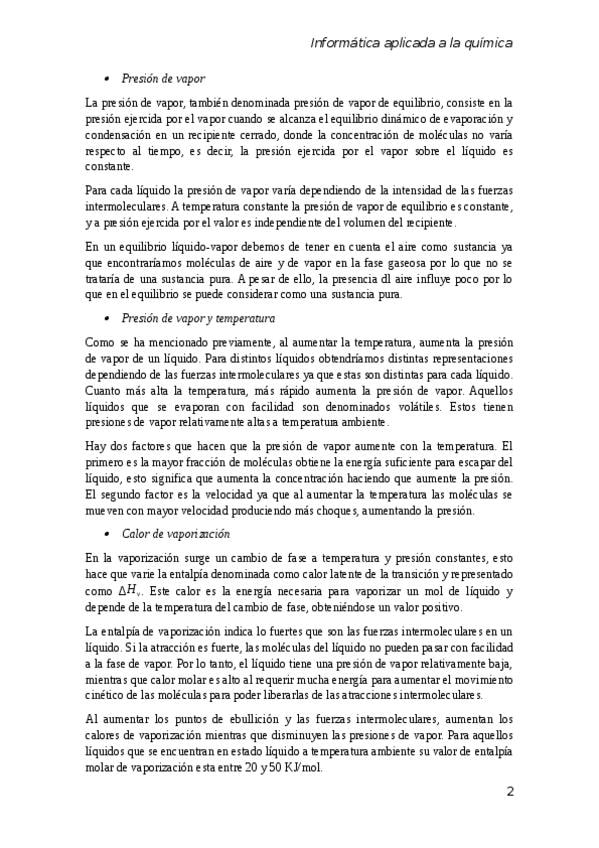 Informática aplicada a la química

• Presión de vapor

La presión de vapor, también denominada presión de vapor de equilibrio, consiste en la presión ejercida por el vapor cuando se alcanza el equilibrio dinámico de evaporación y condensación en un recipiente cerrado, donde la concentración de moléculas no varía respecto al tiempo, es decir, la presión ejercida por el vapor sobre el líquido es constante.

Para cada líquido la presión de vapor varía dependiendo de la intensidad de las fuerzas intermoleculares. A temperatura constante la presión de vapor de equilibrio es constante, y a presión ejercida por el valor es independiente del volumen del recipiente.

En un equilibrio líquido-vapor debemos de tener en cuenta el aire como sustancia ya que encontraríamos moléculas de aire y de vapor en la fase gaseosa por lo que no se trataría de una sustancia pura. A pesar de ello, la presencia dl aire influye poco por lo que en el equilibrio se puede considerar como una sustancia pura.

• Presión de vapor y temperatura

Como se ha mencionado previamente, al aumentar la temperatura, aumenta la presión de vapor de un líquido. Para distintos líquidos obtendríamos distintas representaciones dependiendo de las fuerzas intermoleculares ya que estas son distintas para cada líquido. Cuanto más alta la temperatura, más rápido aumenta la presión de vapor. Aquellos líquidos que se evaporan con facilidad son denominados volátiles. Estos tienen presiones de vapor relativamente altas a temperatura ambiente.

Hay dos factores que hacen que la presión de vapor aumente con la temperatura. El primero es la mayor fracción de moléculas obtiene la energía suficiente para escapar del líquido, esto significa que aumenta la concentración haciendo que aumente la presión. El segundo factor es la velocidad ya que al aumentar la temperatura las moléculas se mueven con mayor velocidad produciendo más choques, aumentando la presión.

• Calor de vaporización

En la vaporización surge un cambio de fase a temperatura y presión constantes, esto hace que varie la entalpía denominada como calor latente de la transición y representado como $\Delta H_v$. Este calor es la energía necesaria para vaporizar un mol de líquido y depende de la temperatura del cambio de fase, obteniéndose un valor positivo.

La entalpía de vaporización indica lo fuertes que son las fuerzas intermoleculares en un líquido. Si la atracción es fuerte, las moléculas del líquido no pueden pasar con facilidad a la fase de vapor. Por lo tanto, el líquido tiene una presión de vapor relativamente baja, mientras que calor molar es alto al requerir mucha energía para aumentar el movimiento cinético de las moléculas para poder liberarlas de las atracciones intermoleculares.

Al aumentar los puntos de ebullición y las fuerzas intermoleculares, aumentan los calores de vaporización mientras que disminuyen las presiones de vapor. Para aquellos líquidos que se encuentran en estado líquido a temperatura ambiente su valor de entalpía molar de vaporización esta entre 20 y 50 KJ/mol.

2